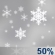 50%